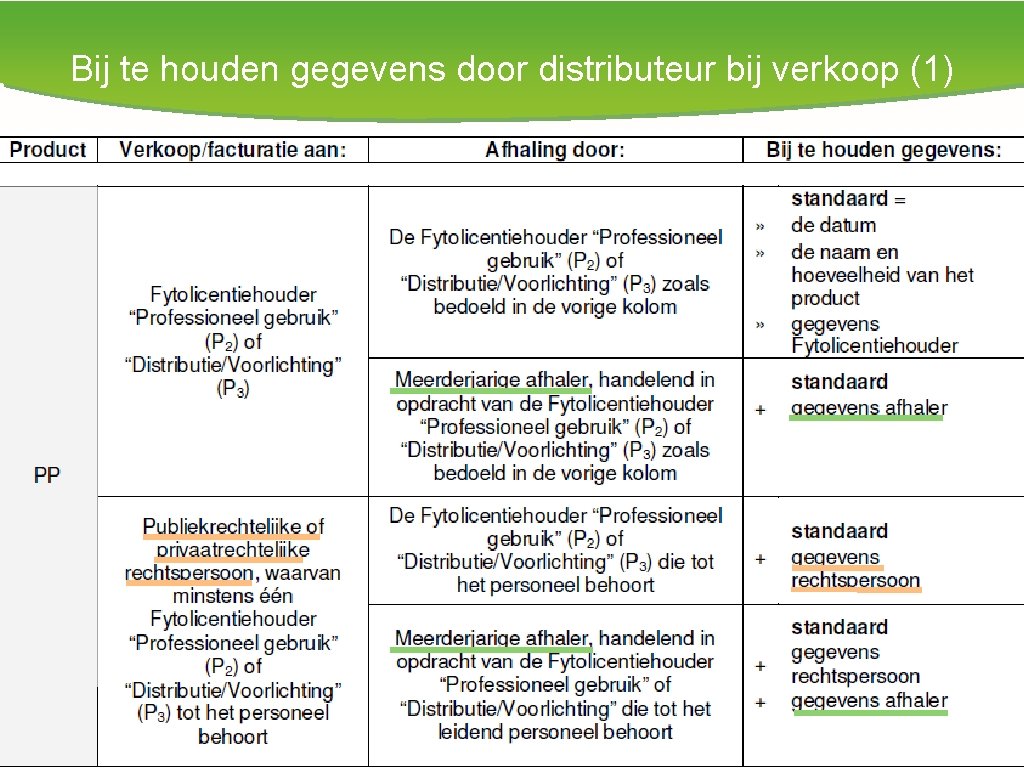 Bij te houden gegevens door distributeur bij verkoop (1)

| Product | Verkoop/facturatie aan: | Afhaling door: | Bij te houden gegevens: |
|---|---|---|---|
| PP | Fytolicentiehouder “Professioneel gebruik” ($P_2$) of “Distributie/Voorlichting” ($P_3$) | De Fytolicentiehouder “Professioneel gebruik” ($P_2$) of “Distributie/Voorlichting” ($P_3$) zoals bedoeld in de vorige kolom | standaard = » de datum » de naam en hoeveelheid van het product » gegevens Fytolicentiehouder |
| | | Meerderjarige afhaler, handelend in opdracht van de Fytolicentiehouder “Professioneel gebruik” ($P_2$) of “Distributie/Voorlichting” ($P_3$) zoals bedoeld in de vorige kolom | standaard + gegevens afhaler |
| | Publiekrechtelijke of privaatrechtelijke rechtspersoon, waarvan minstens één Fytolicentiehouder “Professioneel gebruik” ($P_2$) of “Distributie/Voorlichting” ($P_3$) tot het personeel behoort | De Fytolicentiehouder “Professioneel gebruik” ($P_2$) of “Distributie/Voorlichting” ($P_3$) die tot het personeel behoort | standaard + gegevens rechtspersoon |
| | | Meerderjarige afhaler, handelend in opdracht van de Fytolicentiehouder “Professioneel gebruik” of “Distributie/Voorlichting” die tot het leidend personeel behoort | standaard + gegevens rechtspersoon + gegevens afhaler |